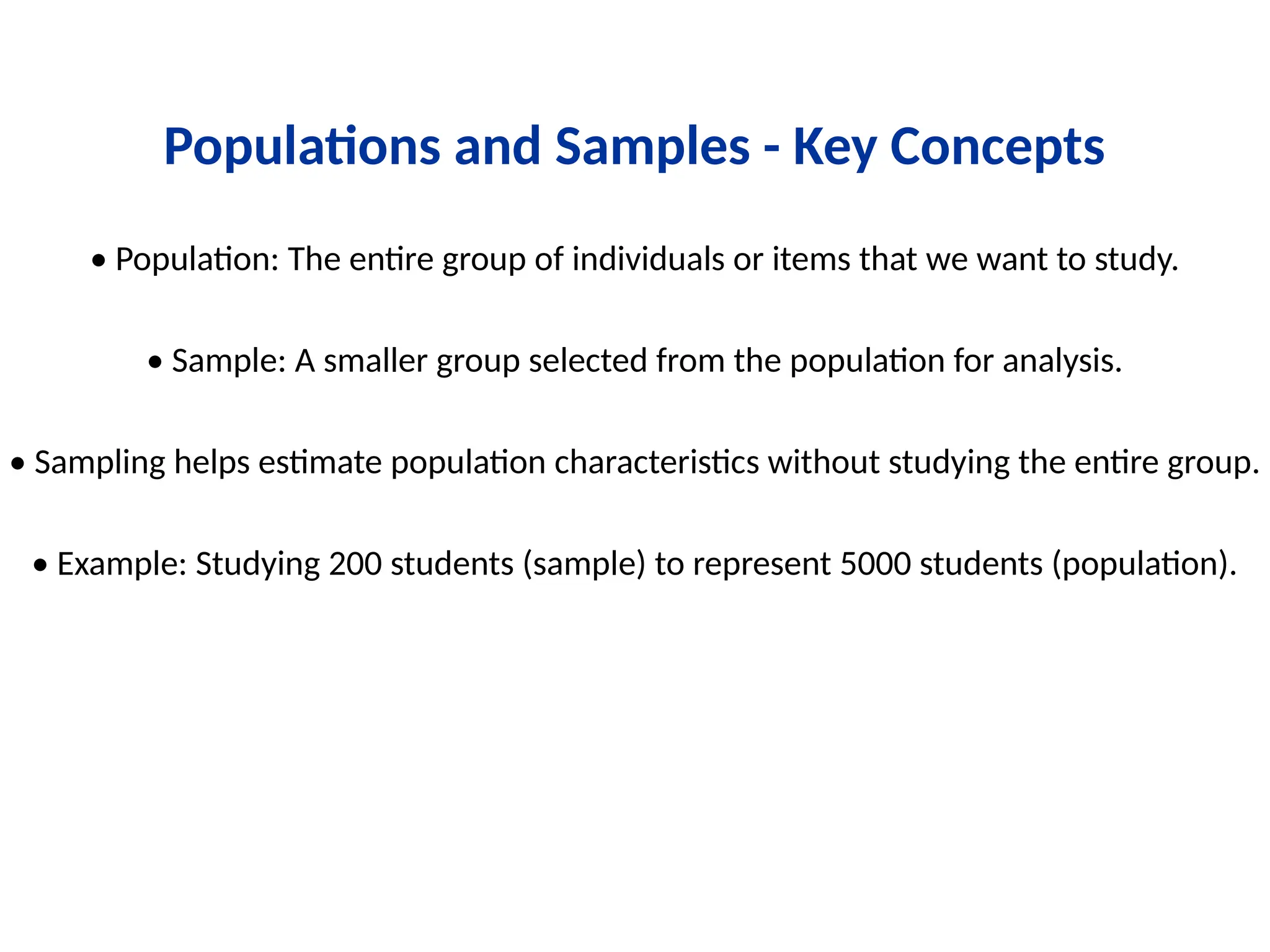 Populations and Samples - Key Concepts

• Population: The entire group of individuals or items that we want to study.

• Sample: A smaller group selected from the population for analysis.

• Sampling helps estimate population characteristics without studying the entire group.

• Example: Studying 200 students (sample) to represent 5000 students (population).